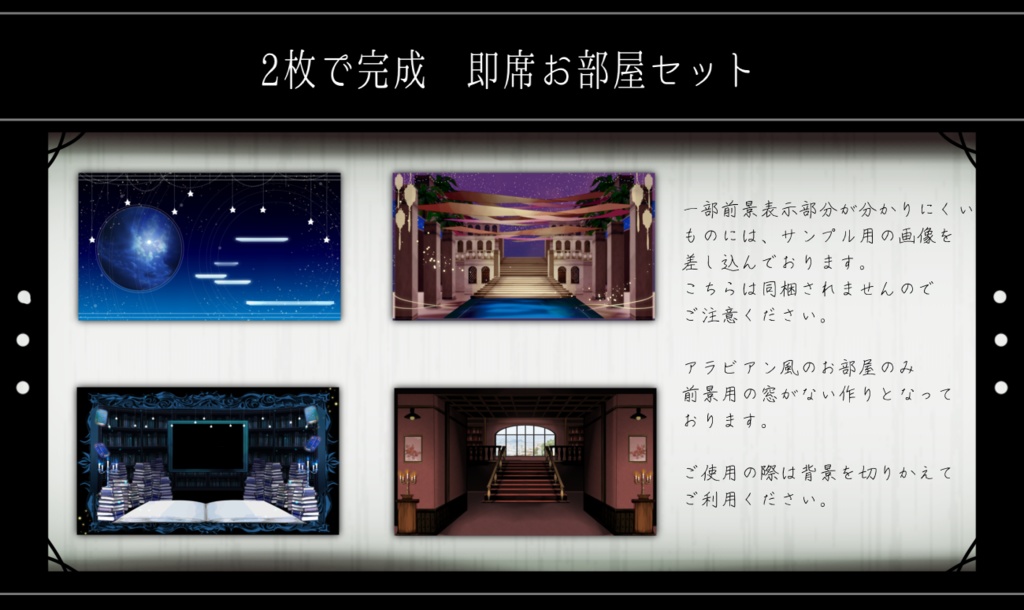 2枚で完成　即席お部屋セット

一部前景表示部分が分かりにくいものには、サンプル用の画像を差し込んでおります。
こちらは同梱されませんのでご注意ください。

アラビアン風のお部屋のみ前景用の窓がない作りとなっております。

ご使用の際は背景を切りかえてご利用ください。